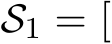 $\mathcal{S}_1 = [$